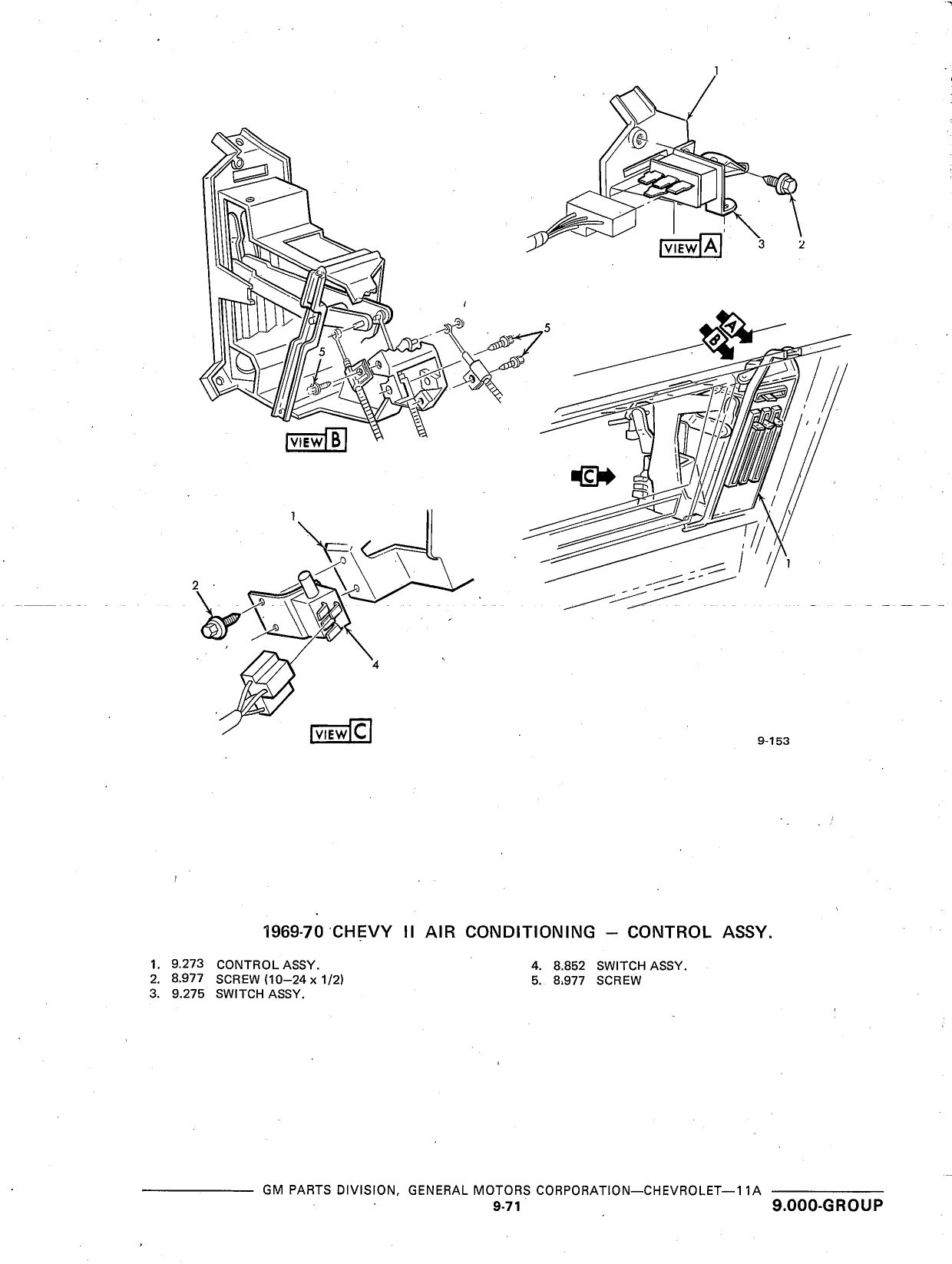 1

VIEW A

3 2

5

5

A

B

VIEW B

C

1

1

2

4

VIEW C

9-153

1969-70 CHEVY II AIR CONDITIONING – CONTROL ASSY.

1. 9.273 CONTROL ASSY.
2. 8.977 SCREW (10–24 x 1/2)
3. 9.275 SWITCH ASSY.

4. 8.852 SWITCH ASSY.
5. 8.977 SCREW

GM PARTS DIVISION, GENERAL MOTORS CORPORATION—CHEVROLET—11A
9-71
9.000-GROUP